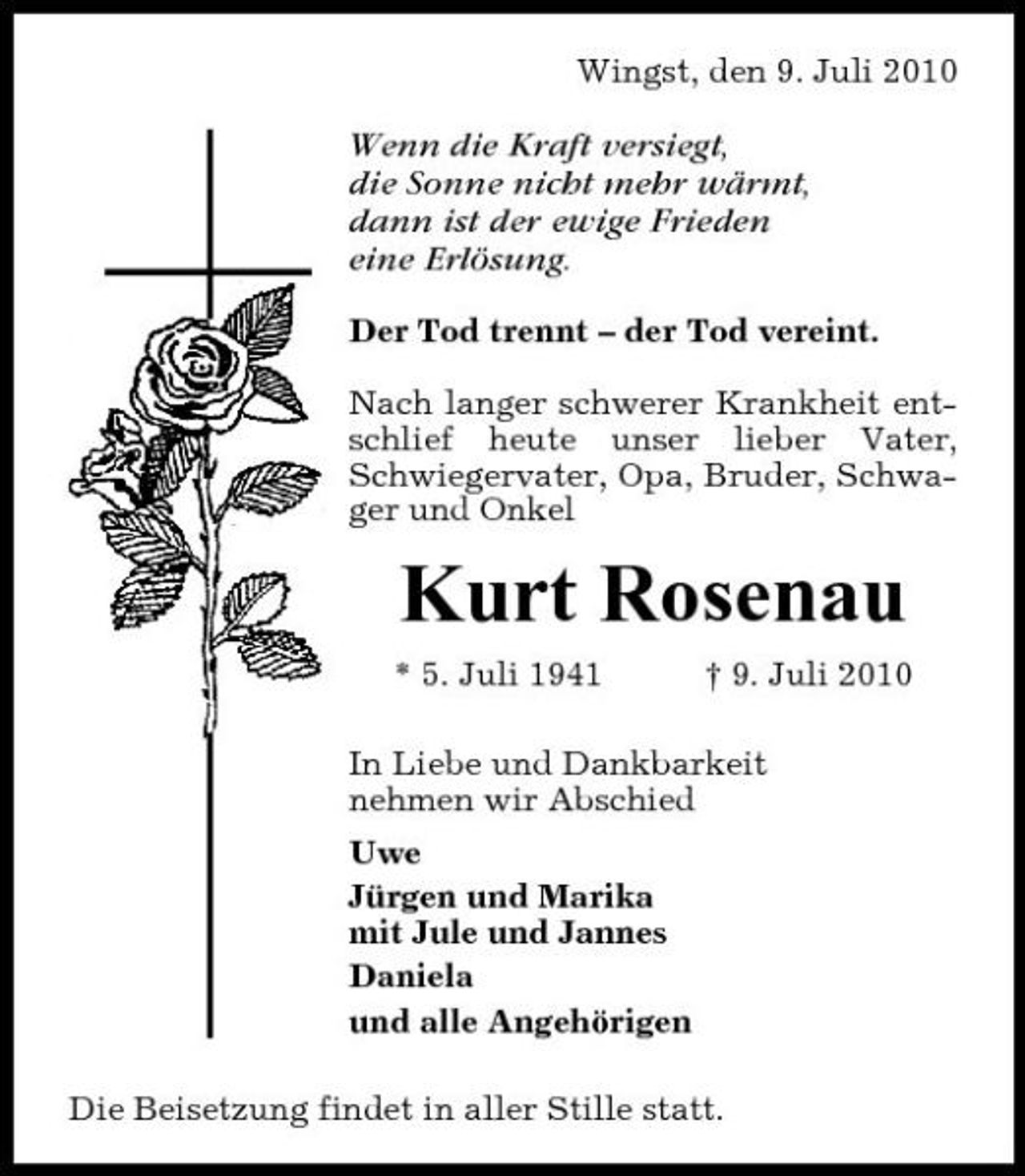 Wingst, den 9. Juli 2010

Wenn die Kraft versiegt,
die Sonne nicht mehr wärmt,
dann ist der ewige Frieden
eine Erlösung.

Der Tod trennt – der Tod vereint.

Nach langer schwerer Krankheit entschlief heute unser lieber Vater, Schwiegervater, Opa, Bruder, Schwager und Onkel

Kurt Rosenau

* 5. Juli 1941 † 9. Juli 2010

In Liebe und Dankbarkeit
nehmen wir Abschied

Uwe

Jürgen und Marika
mit Jule und Jannes

Daniela

und alle Angehörigen

Die Beisetzung findet in aller Stille statt.